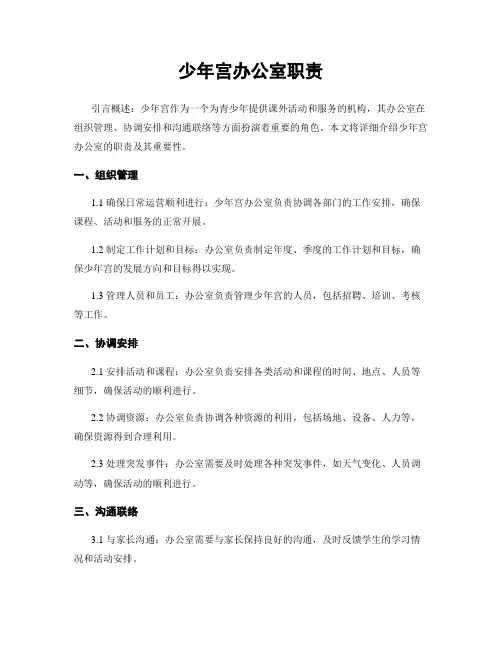 少年宫办公室职责

引言概述：少年宫作为一个为青少年提供课外活动和服务的机构，其办公室在组织管理、协调安排和沟通联络等方面扮演着重要的角色。本文将详细介绍少年宫办公室的职责及其重要性。

一、组织管理

1.1 确保日常运营顺利进行：少年宫办公室负责协调各部门的工作安排，确保课程、活动和服务的正常开展。

1.2 制定工作计划和目标：办公室负责制定年度、季度的工作计划和目标，确保少年宫的发展方向和目标得以实现。

1.3 管理人员和员工：办公室负责管理少年宫的人员，包括招聘、培训、考核等工作。

二、协调安排

2.1 安排活动和课程：办公室负责安排各类活动和课程的时间、地点、人员等细节，确保活动的顺利进行。

2.2 协调资源：办公室负责协调各种资源的利用，包括场地、设备、人力等，确保资源得到合理利用。

2.3 处理突发事件：办公室需要及时处理各种突发事件，如天气变化、人员调动等，确保活动的顺利进行。

三、沟通联络

3.1 与家长沟通：办公室需要与家长保持良好的沟通，及时反馈学生的学习情况和活动安排。